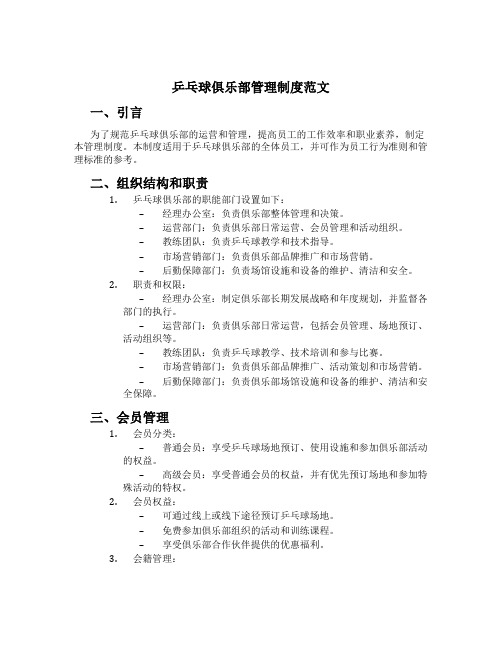 乒乓球俱乐部管理制度范文

一、引言

为了规范乒乓球俱乐部的运营和管理，提高员工的工作效率和职业素养，制定本管理制度。本制度适用于乒乓球俱乐部的全体员工，并可作为员工行为准则和管理标准的参考。

二、组织结构和职责

1. 乒乓球俱乐部的职能部门设置如下：
– 经理办公室：负责俱乐部整体管理和决策。
– 运营部门：负责俱乐部日常运营、会员管理和活动组织。
– 教练团队：负责乒乓球教学和技术指导。
– 市场营销部门：负责俱乐部品牌推广和市场营销。
– 后勤保障部门：负责场馆设施和设备的维护、清洁和安全。

2. 职责和权限：
– 经理办公室：制定俱乐部长期发展战略和年度规划，并监督各部门的执行。
– 运营部门：负责俱乐部日常运营，包括会员管理、场地预订、活动组织等。
– 教练团队：负责乒乓球教学、技术培训和参与比赛。
– 市场营销部门：负责俱乐部品牌推广、活动策划和市场营销。
– 后勤保障部门：负责俱乐部场馆设施和设备的维护、清洁和安全保障。

三、会员管理

1. 会员分类：
– 普通会员：享受乒乓球场地预订、使用设施和参加俱乐部活动的权益。
– 高级会员：享受普通会员的权益，并有优先预订场地和参加特殊活动的特权。

2. 会员权益：
– 可通过线上或线下途径预订乒乓球场地。
– 免费参加俱乐部组织的活动和训练课程。
– 享受俱乐部合作伙伴提供的优惠福利。

3. 会籍管理：